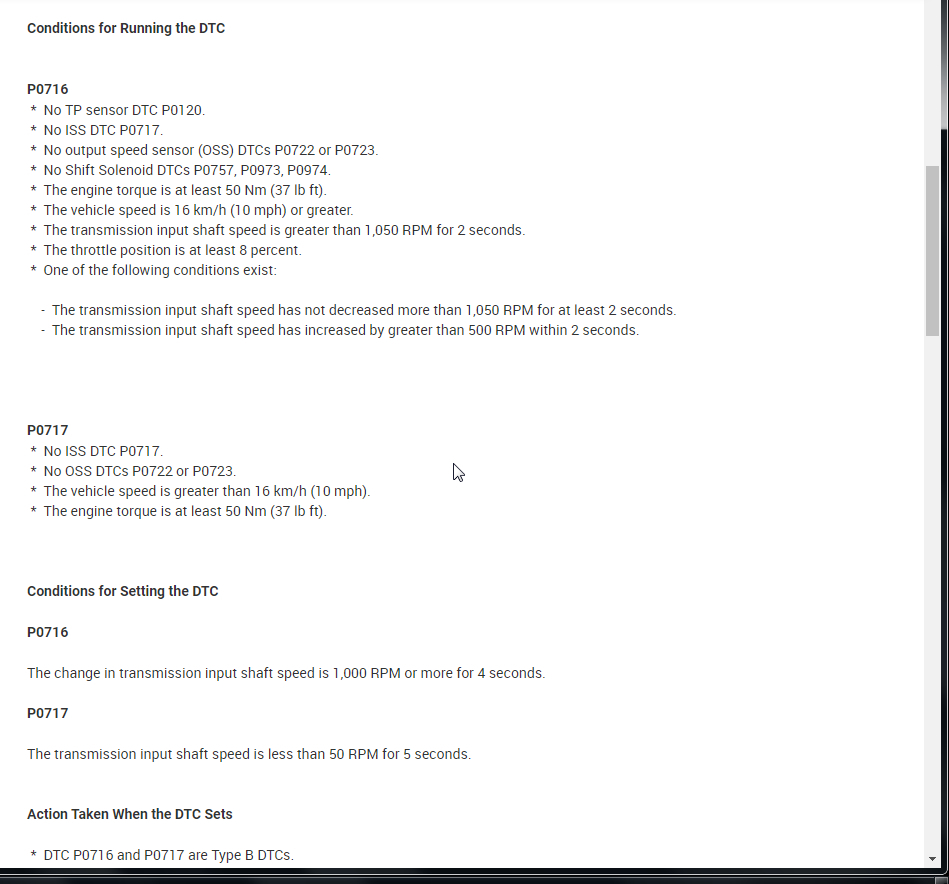 Conditions for Running the DTC

P0716
* No TP sensor DTC P0120.
* No ISS DTC P0717.
* No output speed sensor (OSS) DTCs P0722 or P0723.
* No Shift Solenoid DTCs P0757, P0973, P0974.
* The engine torque is at least 50 Nm (37 lb ft).
* The vehicle speed is 16 km/h (10 mph) or greater.
* The transmission input shaft speed is greater than 1,050 RPM for 2 seconds.
* The throttle position is at least 8 percent.
* One of the following conditions exist:

- The transmission input shaft speed has not decreased more than 1,050 RPM for at least 2 seconds.
- The transmission input shaft speed has increased by greater than 500 RPM within 2 seconds.

P0717
* No ISS DTC P0717.
* No OSS DTCs P0722 or P0723.
* The vehicle speed is greater than 16 km/h (10 mph).
* The engine torque is at least 50 Nm (37 lb ft).

Conditions for Setting the DTC

P0716

The change in transmission input shaft speed is 1,000 RPM or more for 4 seconds.

P0717

The transmission input shaft speed is less than 50 RPM for 5 seconds.

Action Taken When the DTC Sets

* DTC P0716 and P0717 are Type B DTCs.